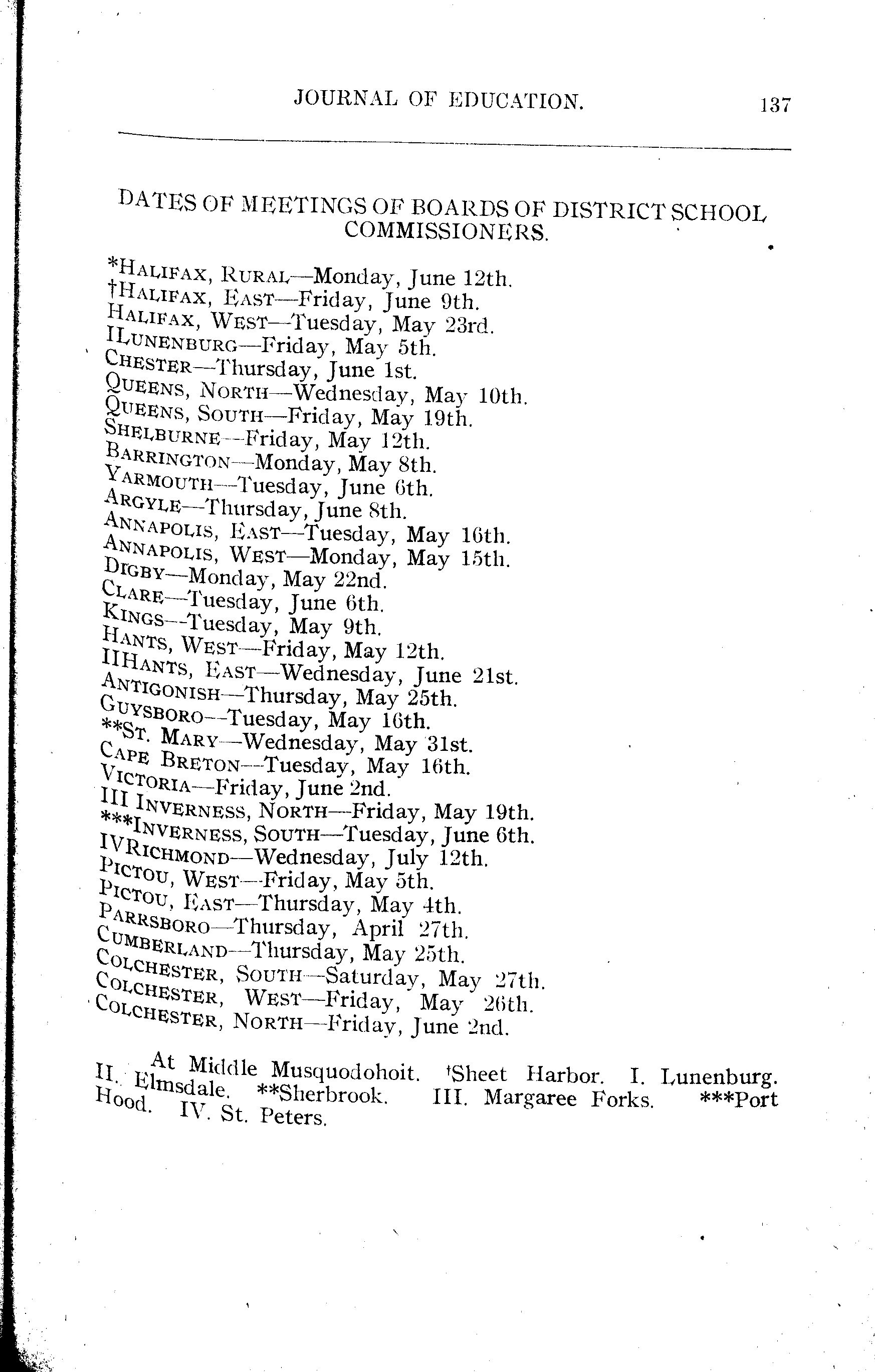 JOURNAL OF EDUCATION. 137

DATES OF MEETINGS OF BOARDS OF DISTRICT SCHOOL COMMISSIONERS.

*HALIFAX, RURAL—Monday, June 12th.
†HALIFAX, EAST—Friday, June 9th.
HALIFAX, WEST—Tuesday, May 23rd.
ILUNENBURG—Friday, May 5th.
CHESTER—Thursday, June 1st.
QUEENS, NORTH—Wednesday, May 10th.
QUEENS, SOUTH—Friday, May 19th.
SHELBURNE—Friday, May 12th.
BARRINGTON—Monday, May 8th.
YARMOUTH—Tuesday, June 6th.
ARGYLE—Thursday, June 8th.
ANNAPOLIS, EAST—Tuesday, May 16th.
ANNAPOLIS, WEST—Monday, May 15th.
DIGBY—Monday, May 22nd.
CLARE—Tuesday, June 6th.
KINGS—Tuesday, May 9th.
HANTS, WEST—Friday, May 12th.
IIHANTS, EAST—Wednesday, June 21st.
ANTIGONISH—Thursday, May 25th.
GUYSBORO—Tuesday, May 16th.
**ST. MARY—Wednesday, May 31st.
CAPE BRETON—Tuesday, May 16th.
VICTORIA—Friday, June 2nd.
III INVERNESS, NORTH—Friday, May 19th.
***INVERNESS, SOUTH—Tuesday, June 6th.
IVRICHMOND—Wednesday, July 12th.
PICTOU, WEST—Friday, May 5th.
PICTOU, EAST—Thursday, May 4th.
PARRSBORO—Thursday, April 27th.
CUMBERLAND—Thursday, May 25th.
COLCHESTER, SOUTH—Saturday, May 27th.
COLCHESTER, WEST—Friday, May 26th.
COLCHESTER, NORTH—Friday, June 2nd.

At Middle Musquodohoit. †Sheet Harbor. I. Lunenburg. II. Elmsdale. **Sherbrook. III. Margaree Forks. ***Port Hood. IV. St. Peters.